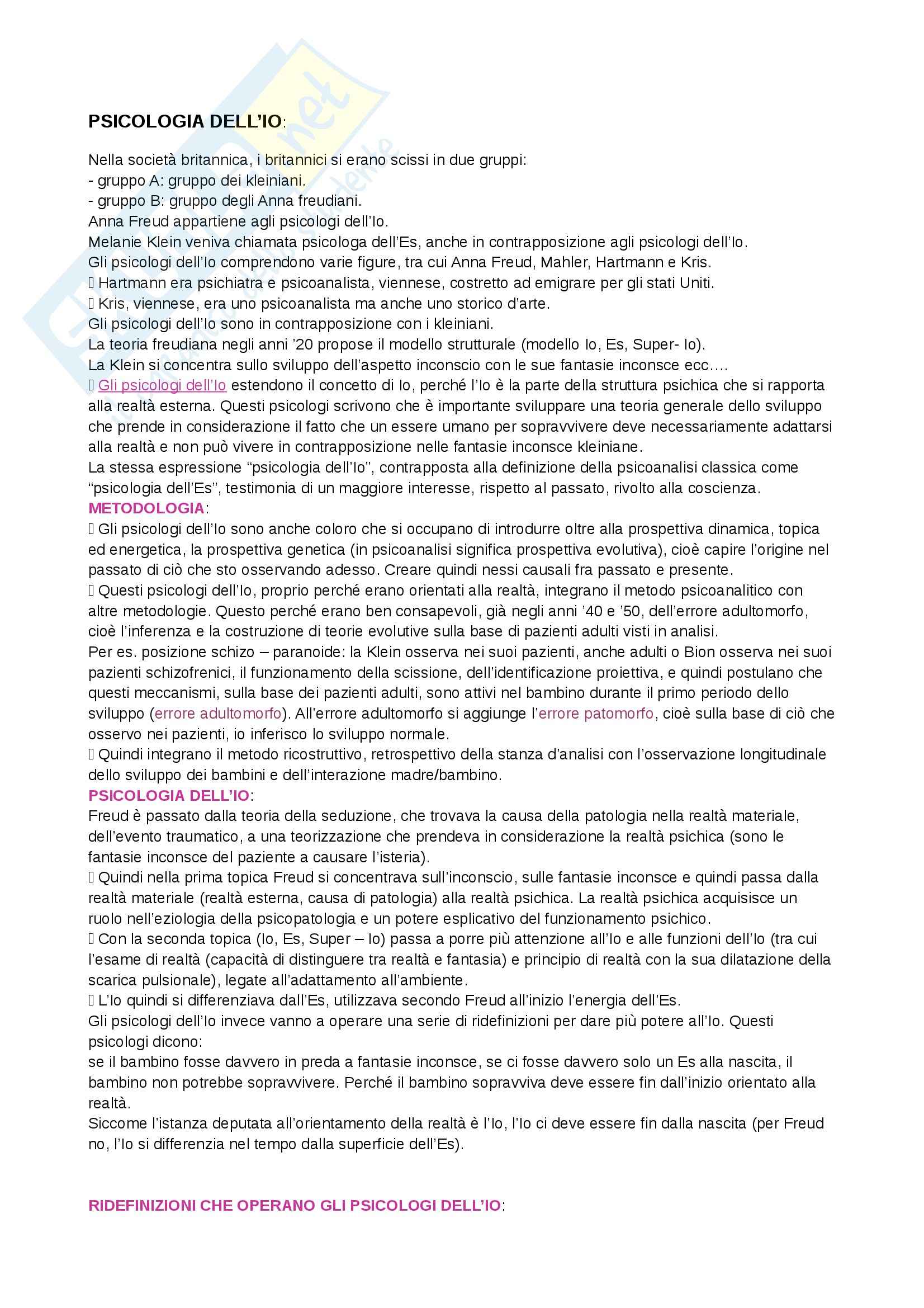 PSICOLOGIA DELL'IO:

Nella società britannica, i britannici si erano scissi in due gruppi:
- gruppo A: gruppo dei kleiniani.
- gruppo B: gruppo degli Anna freudiani.
Anna Freud appartiene agli psicologi dell'Io.
Melanie Klein veniva chiamata psicologa dell'Es, anche in contrapposizione agli psicologi dell'Io.
Gli psicologi dell'Io comprendono varie figure, tra cui Anna Freud, Mahler, Hartmann e Kris.
 Hartmann era psichiatra e psicoanalista, viennese, costretto ad emigrare per gli stati Uniti.
 Kris, viennese, era uno psicoanalista ma anche uno storico d'arte.
Gli psicologi dell'Io sono in contrapposizione con i kleiniani.
La teoria freudiana negli anni '20 propose il modello strutturale (modello Io, Es, Super- Io).
La Klein si concentra sullo sviluppo dell'aspetto inconscio con le sue fantasie inconsce ecc….
 Gli psicologi dell'Io estendono il concetto di Io, perché l'Io è la parte della struttura psichica che si rapporta alla realtà esterna. Questi psicologi scrivono che è importante sviluppare una teoria generale dello sviluppo che prende in considerazione il fatto che un essere umano per sopravvivere deve necessariamente adattarsi alla realtà e non può vivere in contrapposizione nelle fantasie inconsce kleiniane.
La stessa espressione "psicologia dell'Io", contrapposta alla definizione della psicoanalisi classica come "psicologia dell'Es", testimonia di un maggiore interesse, rispetto al passato, rivolto alla coscienza.
METODOLOGIA:
 Gli psicologi dell'Io sono anche coloro che si occupano di introdurre oltre alla prospettiva dinamica, topica ed energetica, la prospettiva genetica (in psicoanalisi significa prospettiva evolutiva), cioè capire l'origine nel passato di ciò che sto osservando adesso. Creare quindi nessi causali fra passato e presente.
 Questi psicologi dell'Io, proprio perché erano orientati alla realtà, integrano il metodo psicoanalitico con altre metodologie. Questo perché erano ben consapevoli, già negli anni '40 e '50, dell'errore adultomorfo, cioè l'inferenza e la costruzione di teorie evolutive sulla base di pazienti adulti visti in analisi.
Per es. posizione schizo – paranoide: la Klein osserva nei suoi pazienti, anche adulti o Bion osserva nei suoi pazienti schizofrenici, il funzionamento della scissione, dell'identificazione proiettiva, e quindi postulano che questi meccanismi, sulla base dei pazienti adulti, sono attivi nel bambino durante il primo periodo dello sviluppo (errore adultomorfo). All'errore adultomorfo si aggiunge l'errore patomorfo, cioè sulla base di ciò che osservo nei pazienti, io inferisco lo sviluppo normale.
 Quindi integrano il metodo ricostruttivo, retrospettivo della stanza d'analisi con l'osservazione longitudinale dello sviluppo dei bambini e dell'interazione madre/bambino.
PSICOLOGIA DELL'IO:
Freud è passato dalla teoria della seduzione, che trovava la causa della patologia nella realtà materiale, dell'evento traumatico, a una teorizzazione che prendeva in considerazione la realtà psichica (sono le fantasie inconsce del paziente a causare l'isteria).
 Quindi nella prima topica Freud si concentrava sull'inconscio, sulle fantasie inconsce e quindi passa dalla realtà materiale (realtà esterna, causa di patologia) alla realtà psichica. La realtà psichica acquisisce un ruolo nell'eziologia della psicopatologia e un potere esplicativo del funzionamento psichico.
 Con la seconda topica (Io, Es, Super – Io) passa a porre più attenzione all'Io e alle funzioni dell'Io (tra cui l'esame di realtà (capacità di distinguere tra realtà e fantasia) e principio di realtà con la sua dilatazione della scarica pulsionale), legate all'adattamento all'ambiente.
 L'Io quindi si differenziava dall'Es, utilizzava secondo Freud all'inizio l'energia dell'Es.
Gli psicologi dell'Io invece vanno a operare una serie di ridefinizioni per dare più potere all'Io. Questi psicologi dicono:
se il bambino fosse davvero in preda a fantasie inconsce, se ci fosse davvero solo un Es alla nascita, il bambino non potrebbe sopravvivere. Perché il bambino sopravviva deve essere fin dall'inizio orientato alla realtà.
Siccome l'istanza deputata all'orientamento della realtà è l'Io, l'Io ci deve essere fin dalla nascita (per Freud no, l'Io si differenzia nel tempo dalla superficie dell'Es).

RIDEFINIZIONI CHE OPERANO GLI PSICOLOGI DELL'IO: